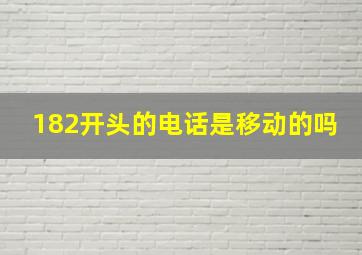 182开头的电话是移动的吗